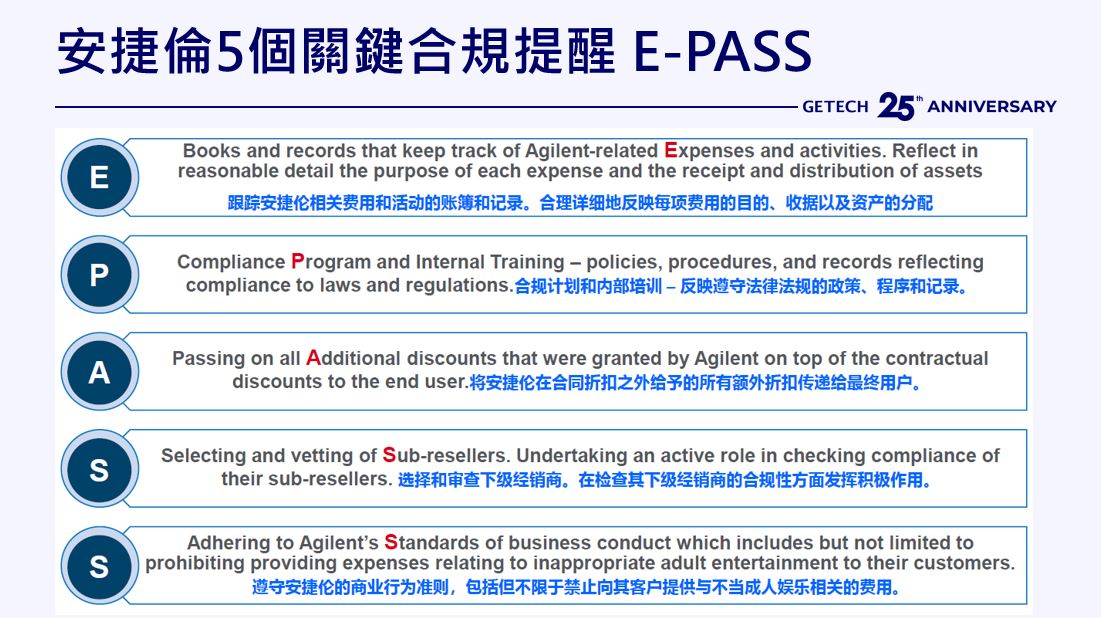 安捷倫5個關鍵合規提醒 E-PASS

GETECH 25th ANNIVERSARY

E

Books and records that keep track of Agilent-related Expenses and activities. Reflect in reasonable detail the purpose of each expense and the receipt and distribution of assets
跟踪安捷伦相关费用和活动的账簿和记录。合理详细地反映每项费用的目的、收据以及资产的分配

P

Compliance Program and Internal Training – policies, procedures, and records reflecting compliance to laws and regulations.合规计划和内部培训 – 反映遵守法律法规的政策、程序和记录。

A

Passing on all Additional discounts that were granted by Agilent on top of the contractual discounts to the end user.将安捷伦在合同折扣之外给予的所有额外折扣传递给最终用户。

S

Selecting and vetting of Sub-resellers. Undertaking an active role in checking compliance of their sub-resellers. 选择和审查下级经销商。在检查其下级经销商的合规性方面发挥积极作用。

S

Adhering to Agilent's Standards of business conduct which includes but not limited to prohibiting providing expenses relating to inappropriate adult entertainment to their customers.
遵守安捷伦的商业行为准则，包括但不限于禁止向其客户提供与不当成人娱乐相关的费用。